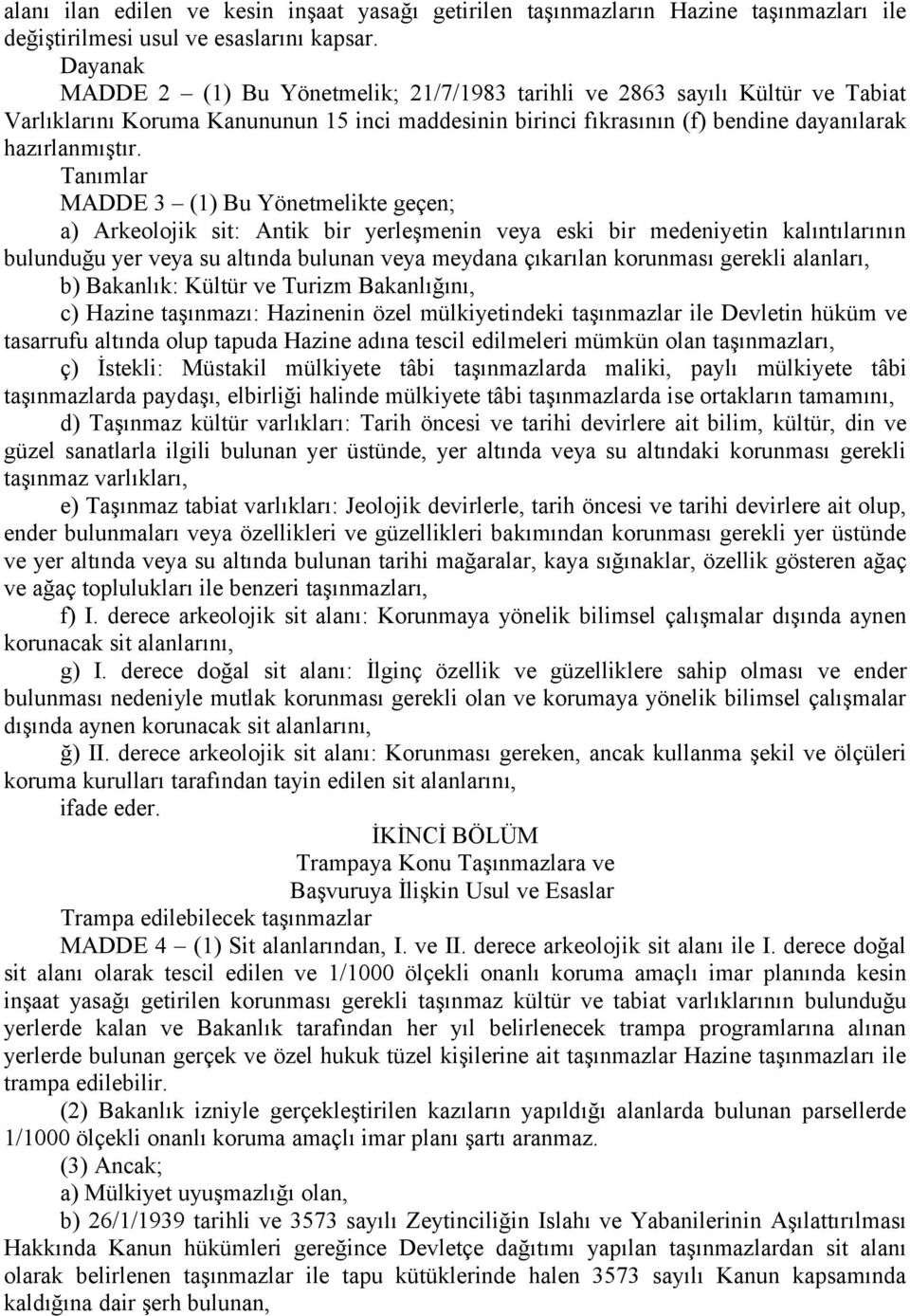 alanı ilan edilen ve kesin inşaat yasağı getirilen taşınmazların Hazine taşınmazları ile değiştirilmesi usul ve esaslarını kapsar.

Dayanak

MADDE 2 – (1) Bu Yönetmelik; 21/7/1983 tarihli ve 2863 sayılı Kültür ve Tabiat Varlıklarını Koruma Kanununun 15 inci maddesinin birinci fıkrasının (f) bendine dayanılarak hazırlanmıştır.

Tanımlar

MADDE 3 – (1) Bu Yönetmelikte geçen;

a) Arkeolojik sit: Antik bir yerleşmenin veya eski bir medeniyetin kalıntılarının bulunduğu yer veya su altında bulunan veya meydana çıkarılan korunması gerekli alanları,

b) Bakanlık: Kültür ve Turizm Bakanlığını,

c) Hazine taşınmazı: Hazinenin özel mülkiyetindeki taşınmazlar ile Devletin hüküm ve tasarrufu altında olup tapuda Hazine adına tescil edilmeleri mümkün olan taşınmazları,

ç) İstekli: Müstakil mülkiyete tâbi taşınmazlarda maliki, paylı mülkiyete tâbi taşınmazlarda paydaşı, elbirliği halinde mülkiyete tâbi taşınmazlarda ise ortakların tamamını,

d) Taşınmaz kültür varlıkları: Tarih öncesi ve tarihi devirlere ait bilim, kültür, din ve güzel sanatlarla ilgili bulunan yer üstünde, yer altında veya su altındaki korunması gerekli taşınmaz varlıkları,

e) Taşınmaz tabiat varlıkları: Jeolojik devirlerle, tarih öncesi ve tarihi devirlere ait olup, ender bulunmaları veya özellikleri ve güzellikleri bakımından korunması gerekli yer üstünde ve yer altında veya su altında bulunan tarihi mağaralar, kaya sığınaklar, özellik gösteren ağaç ve ağaç toplulukları ile benzeri taşınmazları,

f) I. derece arkeolojik sit alanı: Korunmaya yönelik bilimsel çalışmalar dışında aynen korunacak sit alanlarını,

g) I. derece doğal sit alanı: İlginç özellik ve güzelliklere sahip olması ve ender bulunması nedeniyle mutlak korunması gerekli olan ve korumaya yönelik bilimsel çalışmalar dışında aynen korunacak sit alanlarını,

ğ) II. derece arkeolojik sit alanı: Korunması gereken, ancak kullanma şekil ve ölçüleri koruma kurulları tarafından tayin edilen sit alanlarını,

ifade eder.

İKİNCİ BÖLÜM
Trampaya Konu Taşınmazlara ve
Başvuruya İlişkin Usul ve Esaslar

Trampa edilebilecek taşınmazlar

MADDE 4 – (1) Sit alanlarından, I. ve II. derece arkeolojik sit alanı ile I. derece doğal sit alanı olarak tescil edilen ve 1/1000 ölçekli onanlı koruma amaçlı imar planında kesin inşaat yasağı getirilen korunması gerekli taşınmaz kültür ve tabiat varlıklarının bulunduğu yerlerde kalan ve Bakanlık tarafından her yıl belirlenecek trampa programlarına alınan yerlerde bulunan gerçek ve özel hukuk tüzel kişilerine ait taşınmazlar Hazine taşınmazları ile trampa edilebilir.

(2) Bakanlık izniyle gerçekleştirilen kazıların yapıldığı alanlarda bulunan parsellerde 1/1000 ölçekli onanlı koruma amaçlı imar planı şartı aranmaz.

(3) Ancak;

a) Mülkiyet uyuşmazlığı olan,

b) 26/1/1939 tarihli ve 3573 sayılı Zeytinciliğin Islahı ve Yabanilerinin Aşılattırılması Hakkında Kanun hükümleri gereğince Devletçe dağıtımı yapılan taşınmazlardan sit alanı olarak belirlenen taşınmazlar ile tapu kütüklerinde halen 3573 sayılı Kanun kapsamında kaldığına dair şerh bulunan,